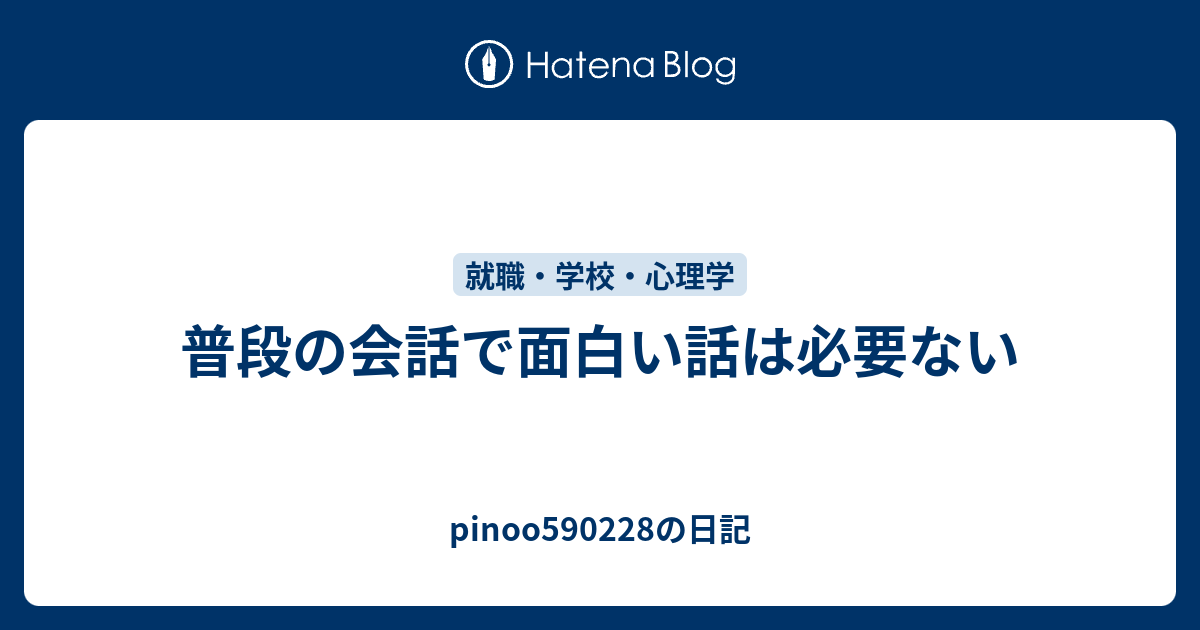 Hatena Blog

就職・学校・心理学

普段の会話で面白い話は必要ない

pinoo590228の日記